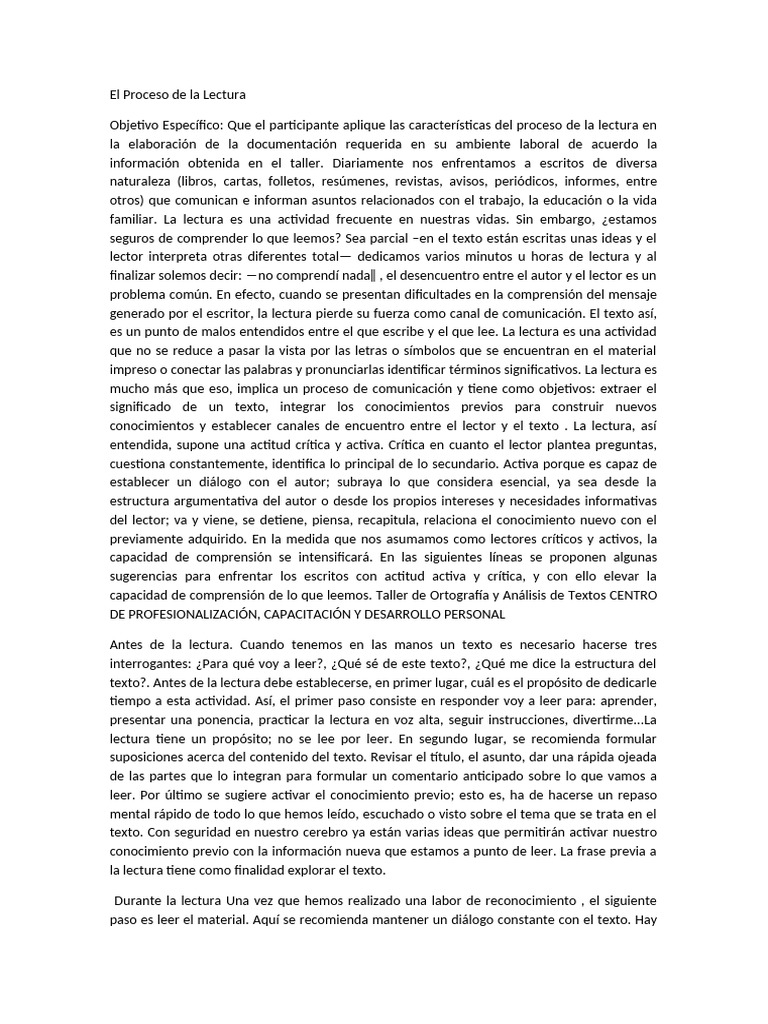 El Proceso de la Lectura

Objetivo Específico: Que el participante aplique las características del proceso de la lectura en la elaboración de la documentación requerida en su ambiente laboral de acuerdo la información obtenida en el taller. Diariamente nos enfrentamos a escritos de diversa naturaleza (libros, cartas, folletos, resúmenes, revistas, avisos, periódicos, informes, entre otros) que comunican e informan asuntos relacionados con el trabajo, la educación o la vida familiar. La lectura es una actividad frecuente en nuestras vidas. Sin embargo, ¿estamos seguros de comprender lo que leemos? Sea parcial –en el texto están escritas unas ideas y el lector interpreta otras diferentes total— dedicamos varios minutos u horas de lectura y al finalizar solemos decir: —no comprendí nada‖ , el desencuentro entre el autor y el lector es un problema común. En efecto, cuando se presentan dificultades en la comprensión del mensaje generado por el escritor, la lectura pierde su fuerza como canal de comunicación. El texto así, es un punto de malos entendidos entre el que escribe y el que lee. La lectura es una actividad que no se reduce a pasar la vista por las letras o símbolos que se encuentran en el material impreso o conectar las palabras y pronunciarlas identificar términos significativos. La lectura es mucho más que eso, implica un proceso de comunicación y tiene como objetivos: extraer el significado de un texto, integrar los conocimientos previos para construir nuevos conocimientos y establecer canales de encuentro entre el lector y el texto . La lectura, así entendida, supone una actitud crítica y activa. Crítica en cuanto el lector plantea preguntas, cuestiona constantemente, identifica lo principal de lo secundario. Activa porque es capaz de establecer un diálogo con el autor; subraya lo que considera esencial, ya sea desde la estructura argumentativa del autor o desde los propios intereses y necesidades informativas del lector; va y viene, se detiene, piensa, recapitula, relaciona el conocimiento nuevo con el previamente adquirido. En la medida que nos asumamos como lectores críticos y activos, la capacidad de comprensión se intensificará. En las siguientes líneas se proponen algunas sugerencias para enfrentar los escritos con actitud activa y crítica, y con ello elevar la capacidad de comprensión de lo que leemos. Taller de Ortografía y Análisis de Textos CENTRO DE PROFESIONALIZACIÓN, CAPACITACIÓN Y DESARROLLO PERSONAL

Antes de la lectura. Cuando tenemos en las manos un texto es necesario hacerse tres interrogantes: ¿Para qué voy a leer?, ¿Qué sé de este texto?, ¿Qué me dice la estructura del texto?. Antes de la lectura debe establecerse, en primer lugar, cuál es el propósito de dedicarle tiempo a esta actividad. Así, el primer paso consiste en responder voy a leer para: aprender, presentar una ponencia, practicar la lectura en voz alta, seguir instrucciones, divertirme...La lectura tiene un propósito; no se lee por leer. En segundo lugar, se recomienda formular suposiciones acerca del contenido del texto. Revisar el título, el asunto, dar una rápida ojeada de las partes que lo integran para formular un comentario anticipado sobre lo que vamos a leer. Por último se sugiere activar el conocimiento previo; esto es, ha de hacerse un repaso mental rápido de todo lo que hemos leído, escuchado o visto sobre el tema que se trata en el texto. Con seguridad en nuestro cerebro ya están varias ideas que permitirán activar nuestro conocimiento previo con la información nueva que estamos a punto de leer. La frase previa a la lectura tiene como finalidad explorar el texto.

Durante la lectura Una vez que hemos realizado una labor de reconocimiento , el siguiente paso es leer el material. Aquí se recomienda mantener un diálogo constante con el texto. Hay